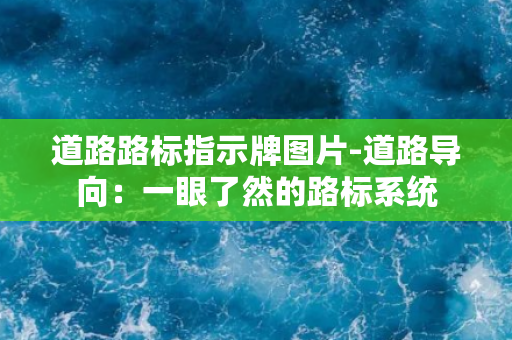 道路路标指示牌图片-道路导向：一眼了然的路标系统